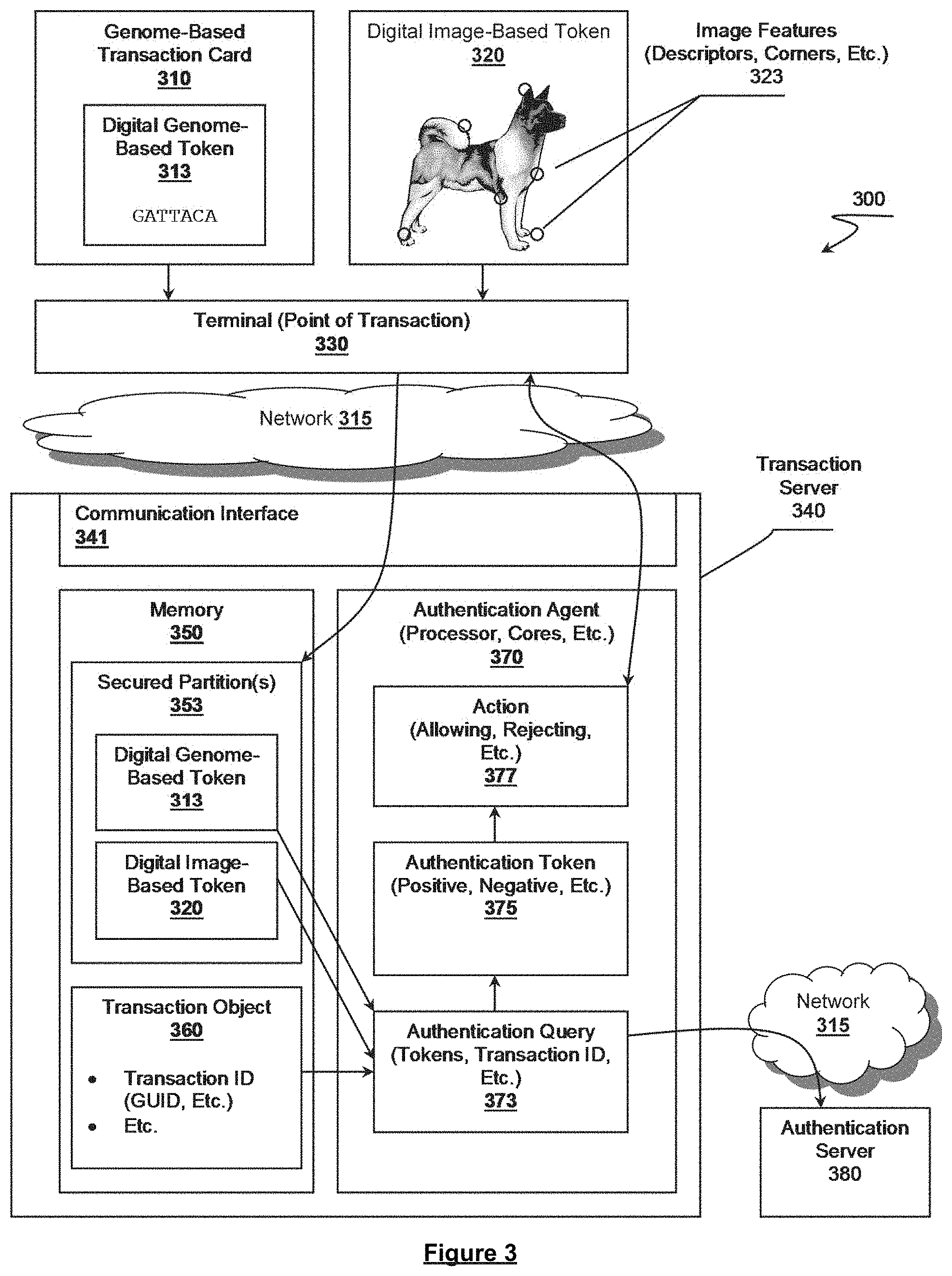 Genome-Based Transaction Card
310

Digital Genome-Based Token
313

GATTACA

Digital Image-Based Token
320

Image Features (Descriptors, Corners, Etc.)
323

300

Terminal (Point of Transaction)
330

Network 315

Transaction Server
340

Communication Interface
341

Memory
350

Secured Partition(s)
353

Digital Genome-Based Token
313

Digital Image-Based Token
320

Transaction Object
360

• Transaction ID (GUID, Etc.)
• Etc.

Authentication Agent (Processor, Cores, Etc.)
370

Action (Allowing, Rejecting, Etc.)
377

Authentication Token (Positive, Negative, Etc.)
375

Authentication Query (Tokens, Transaction ID, Etc.)
373

Network
315

Authentication Server
380

Figure 3